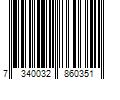 7 340032 860351